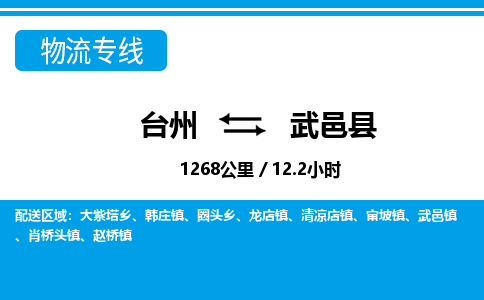 物流专线

台州 武邑县

1268公里 / 12.2小时

配送区域：大紫塔乡、韩庄镇、圈头乡、龙店镇、清凉店镇、审坡镇、武邑镇、肖桥头镇、赵桥镇